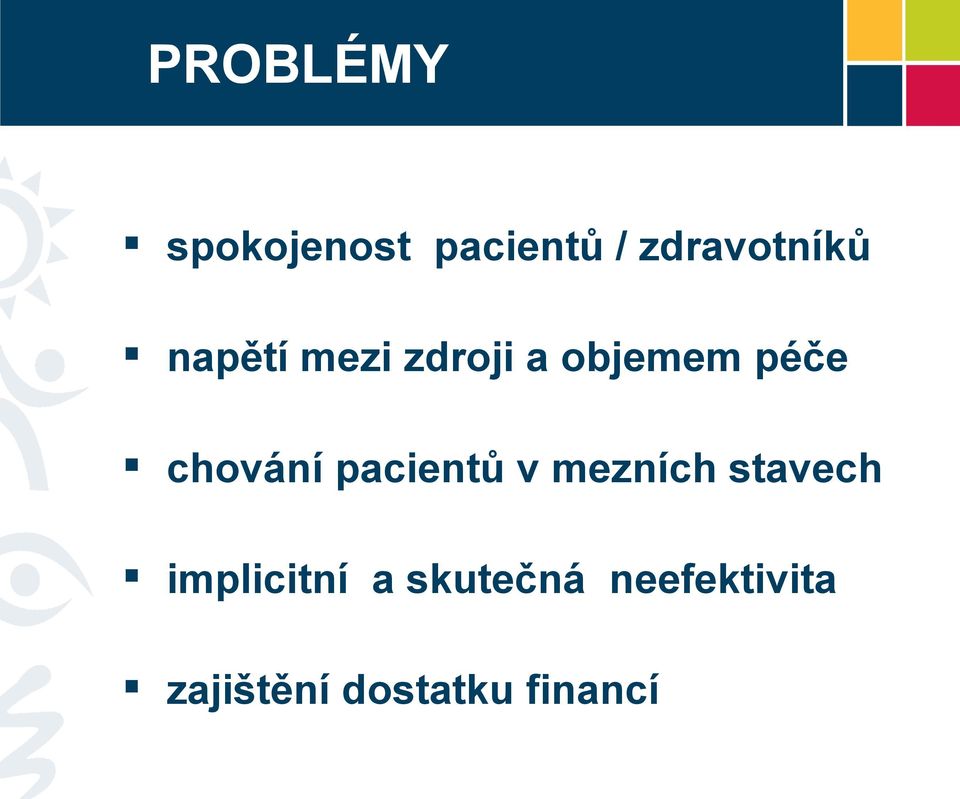 PROBLÉMY

▪ spokojenost pacientů / zdravotníků

▪ napětí mezi zdroji a objemem péče

▪ chování pacientů v mezních stavech

▪ implicitní a skutečná neefektivita

▪ zajištění dostatku financí